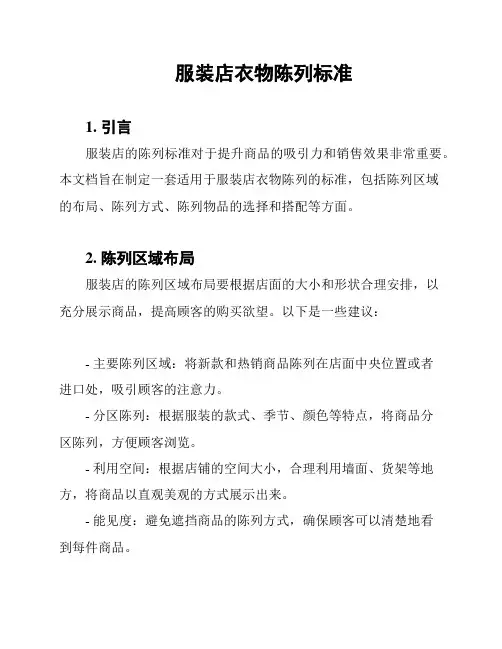 服装店衣物陈列标准

1. 引言

服装店的陈列标准对于提升商品的吸引力和销售效果非常重要。本文档旨在制定一套适用于服装店衣物陈列的标准，包括陈列区域的布局、陈列方式、陈列物品的选择和搭配等方面。

2. 陈列区域布局

服装店的陈列区域布局要根据店面的大小和形状合理安排，以充分展示商品，提高顾客的购买欲望。以下是一些建议：

- 主要陈列区域：将新款和热销商品陈列在店面中央位置或者进口处，吸引顾客的注意力。

- 分区陈列：根据服装的款式、季节、颜色等特点，将商品分区陈列，方便顾客浏览。

- 利用空间：根据店铺的空间大小，合理利用墙面、货架等地方，将商品以直观美观的方式展示出来。

- 能见度：避免遮挡商品的陈列方式，确保顾客可以清楚地看到每件商品。